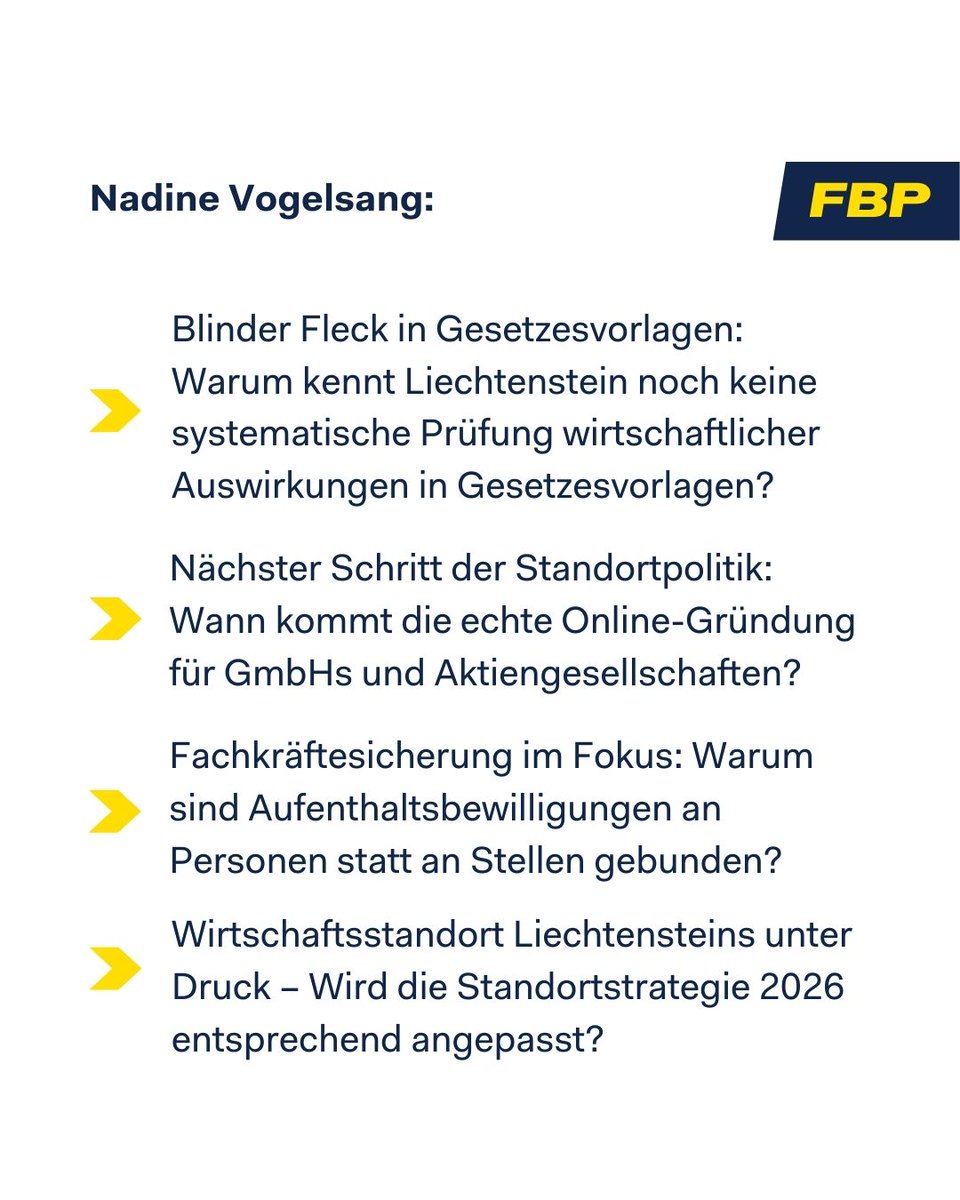 Nadine Vogelsang:

FBP

Blinder Fleck in Gesetzesvorlagen: Warum kennt Liechtenstein noch keine systematische Prüfung wirtschaftlicher Auswirkungen in Gesetzesvorlagen?

Nächster Schritt der Standortpolitik: Wann kommt die echte Online-Gründung für GmbHs und Aktiengesellschaften?

Fachkräftesicherung im Fokus: Warum sind Aufenthaltsbewilligungen an Personen statt an Stellen gebunden?

Wirtschaftsstandort Liechtensteins unter Druck – Wird die Standortstrategie 2026 entsprechend angepasst?